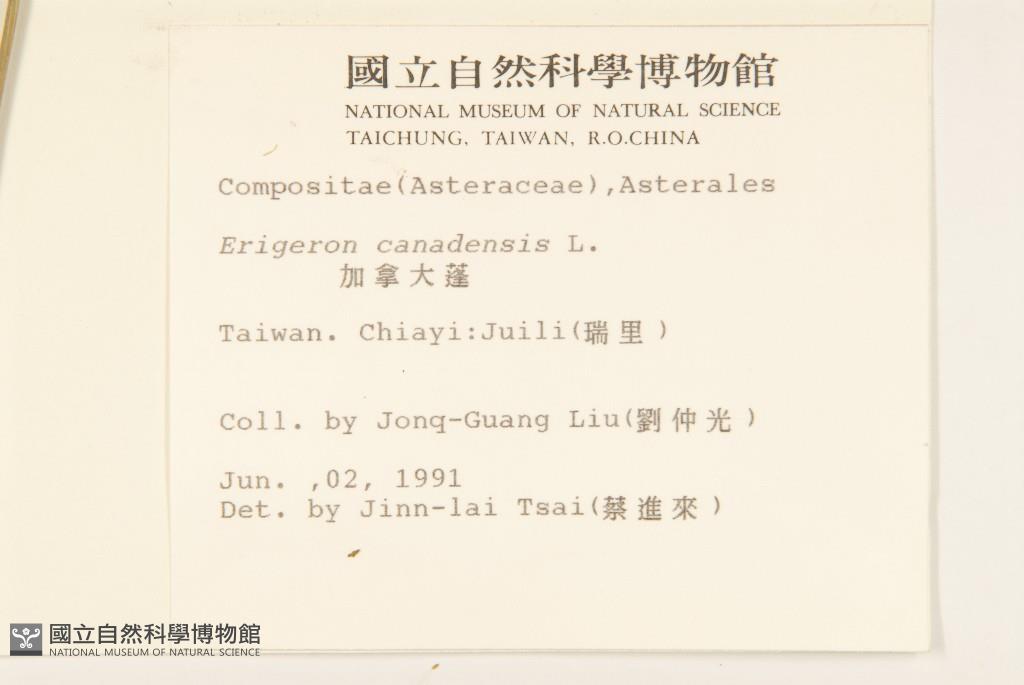 國立自然科學博物館
NATIONAL MUSEUM OF NATURAL SCIENCE
TAICHUNG, TAIWAN, R.O.CHINA

Compositae(Asteraceae),Asterales

Erigeron canadensis L.
加拿大蓬

Taiwan. Chiayi:Juili(瑞里)

Coll. by Jonq-Guang Liu(劉仲光)

Jun. ,02, 1991
Det. by Jinn-lai Tsai(蔡進來)

國立自然科學博物館
NATIONAL MUSEUM OF NATURAL SCIENCE